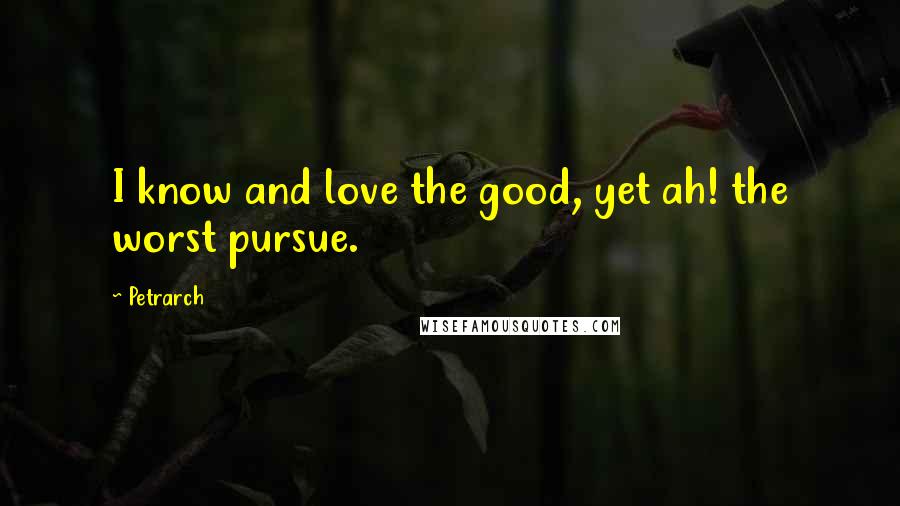 I know and love the good, yet ah! the worst pursue.

~ Petrarch

WISEFAMOUSQUOTES.COM